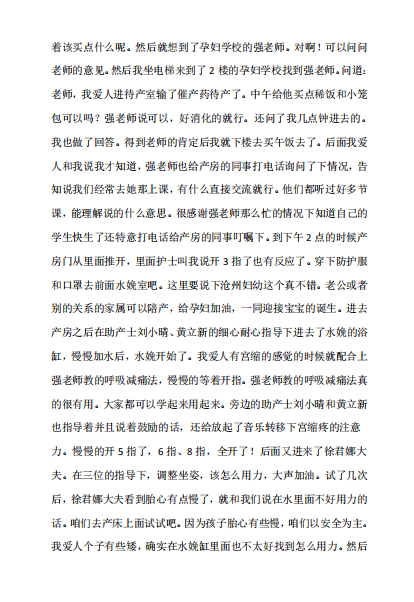 着该买点什么呢。然后就想到了孕妇学校的强老师。对啊！可以问问老师的意见。然后我坐电梯来到了 2 楼的孕妇学校找到强老师。问道：老师，我爱人进待产室输了催产药待产了。中午给他买点稀饭和小笼包可以吗？强老师说可以，好消化的就行。还问了我几点钟进去的。我也做了回答。得到老师的肯定后我就下楼去买午饭去了。后面我爱人和我说我才知道，强老师也给产房的同事打电话询问了下情况，告知说我们经常去她那上课，有什么直接交流就行。他们都听过好多节课，能理解说的什么意思。很感谢强老师那么忙的情况下知道自己的学生快生了还特意打电话给产房的同事叮嘱下。到下午 2 点的时候产房门从里面推开，里面护士叫我说开 3 指了也有反应了。穿下防护服和口罩去前面水娩室吧。这里要说下沧州妇幼这个真不错。老公或者别的关系的家属可以陪产，给孕妇加油，一同迎接宝宝的诞生。进去产房之后在助产士刘小晴、黄立新的细心耐心指导下进去了水娩的浴缸，慢慢加水后，水娩开始了。我爱人有宫缩的感觉的时候就配合上强老师教的呼吸减痛法，慢慢的等着开指。强老师教的呼吸减痛法真的很有用。大家都可以学起来用起来。旁边的助产士刘小晴和黄立新也指导着并且说着鼓励的话，还给放起了音乐转移下宫缩疼的注意力。慢慢的开 5 指了，6 指、8 指，全开了！后面又进来了徐君娜大夫。在三位的指导下，调整坐姿，该怎么用力，大声加油。试了几次后，徐君娜大夫看到胎心有点慢了，就和我们说在水里面不好用力的话。咱们去产床上面试试吧。因为孩子胎心有些慢，咱们以安全为主。我爱人个子有些矮，确实在水娩缸里面也不太好找到怎么用力。然后